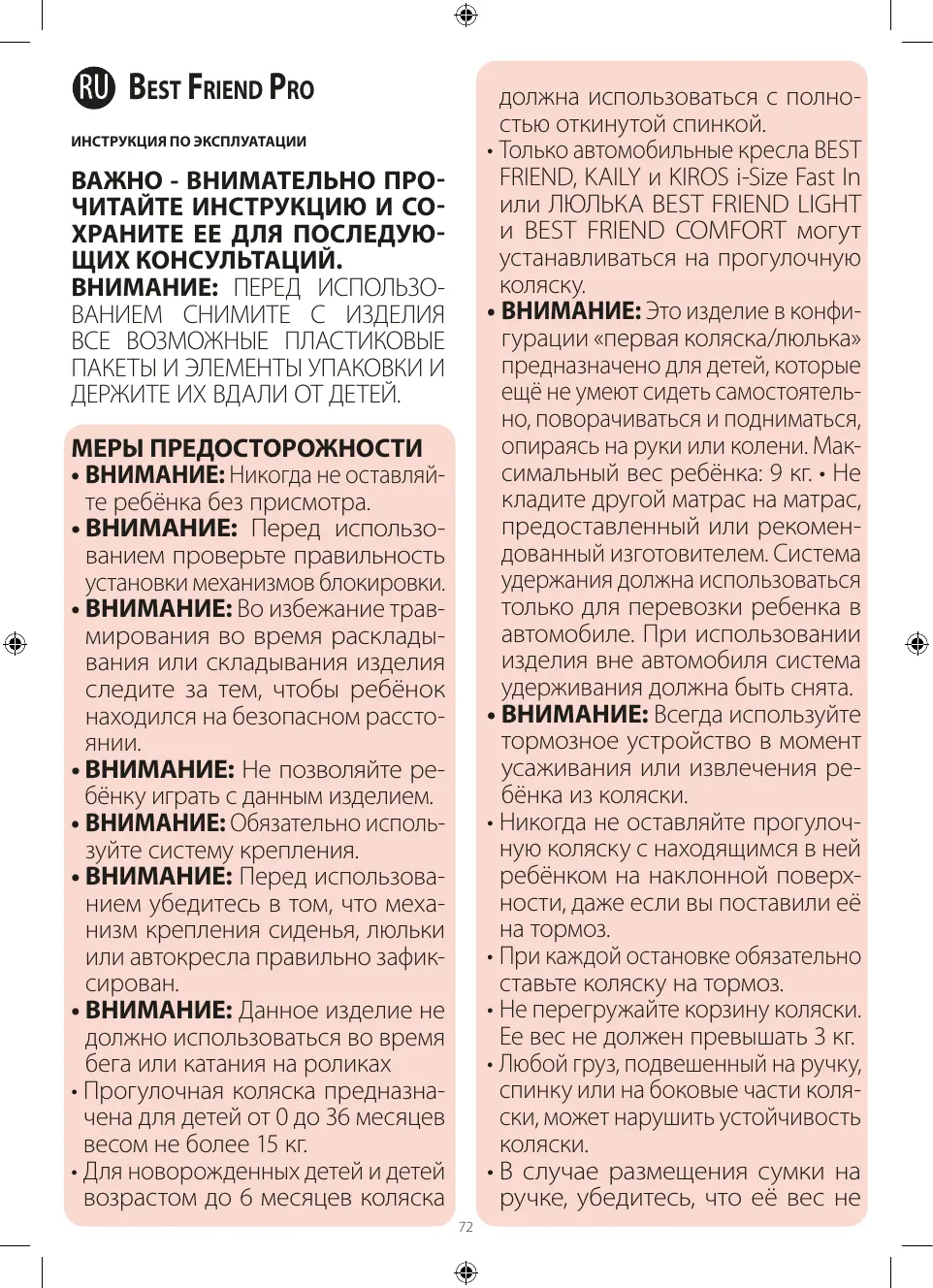 RU BEST FRIEND PRO

ИНСТРУКЦИЯ ПО ЭКСПЛУАТАЦИИ

ВАЖНО - ВНИМАТЕЛЬНО ПРОЧИТАЙТЕ ИНСТРУКЦИЮ И СОХРАНИТЕ ЕЕ ДЛЯ ПОСЛЕДУЮЩИХ КОНСУЛЬТАЦИЙ.
ВНИМАНИЕ: ПЕРЕД ИСПОЛЬЗОВАНИЕМ СНИМИТЕ С ИЗДЕЛИЯ ВСЕ ВОЗМОЖНЫЕ ПЛАСТИКОВЫЕ ПАКЕТЫ И ЭЛЕМЕНТЫ УПАКОВКИ И ДЕРЖИТЕ ИХ ВДАЛИ ОТ ДЕТЕЙ.

МЕРЫ ПРЕДОСТОРОЖНОСТИ
• ВНИМАНИЕ: Никогда не оставляйте ребёнка без присмотра.
• ВНИМАНИЕ: Перед использованием проверьте правильность установки механизмов блокировки.
• ВНИМАНИЕ: Во избежание травмирования во время раскладывания или складывания изделия следите за тем, чтобы ребёнок находился на безопасном расстоянии.
• ВНИМАНИЕ: Не позволяйте ребёнку играть с данным изделием.
• ВНИМАНИЕ: Обязательно используйте систему крепления.
• ВНИМАНИЕ: Перед использованием убедитесь в том, что механизм крепления сиденья, люльки или автокресла правильно зафиксирован.
• ВНИМАНИЕ: Данное изделие не должно использоваться во время бега или катания на роликах
• Прогулочная коляска предназначена для детей от 0 до 36 месяцев весом не более 15 кг.
• Для новорожденных детей и детей возрастом до 6 месяцев коляска должна использоваться с полностью откинутой спинкой.
• Только автомобильные кресла BEST FRIEND, KAILY и KIROS i-Size Fast In или ЛЮЛЬКА BEST FRIEND LIGHT и BEST FRIEND COMFORT могут устанавливаться на прогулочную коляску.
• ВНИМАНИЕ: Это изделие в конфигурации «первая коляска/люлька» предназначено для детей, которые ещё не умеют сидеть самостоятельно, поворачиваться и подниматься, опираясь на руки или колени. Максимальный вес ребёнка: 9 кг. • Не кладите другой матрас на матрас, предоставленный или рекомендованный изготовителем. Система удержания должна использоваться только для перевозки ребенка в автомобиле. При использовании изделия вне автомобиля система удерживания должна быть снята.
• ВНИМАНИЕ: Всегда используйте тормозное устройство в момент усаживания или извлечения ребёнка из коляски.
• Никогда не оставляйте прогулочную коляску с находящимся в ней ребёнком на наклонной поверхности, даже если вы поставили её на тормоз.
• При каждой остановке обязательно ставьте коляску на тормоз.
• Не перегружайте корзину коляски. Ее вес не должен превышать 3 кг.
• Любой груз, подвешенный на ручку, спинку или на боковые части коляски, может нарушить устойчивость коляски.
• В случае размещения сумки на ручке, убедитесь, что её вес не

72